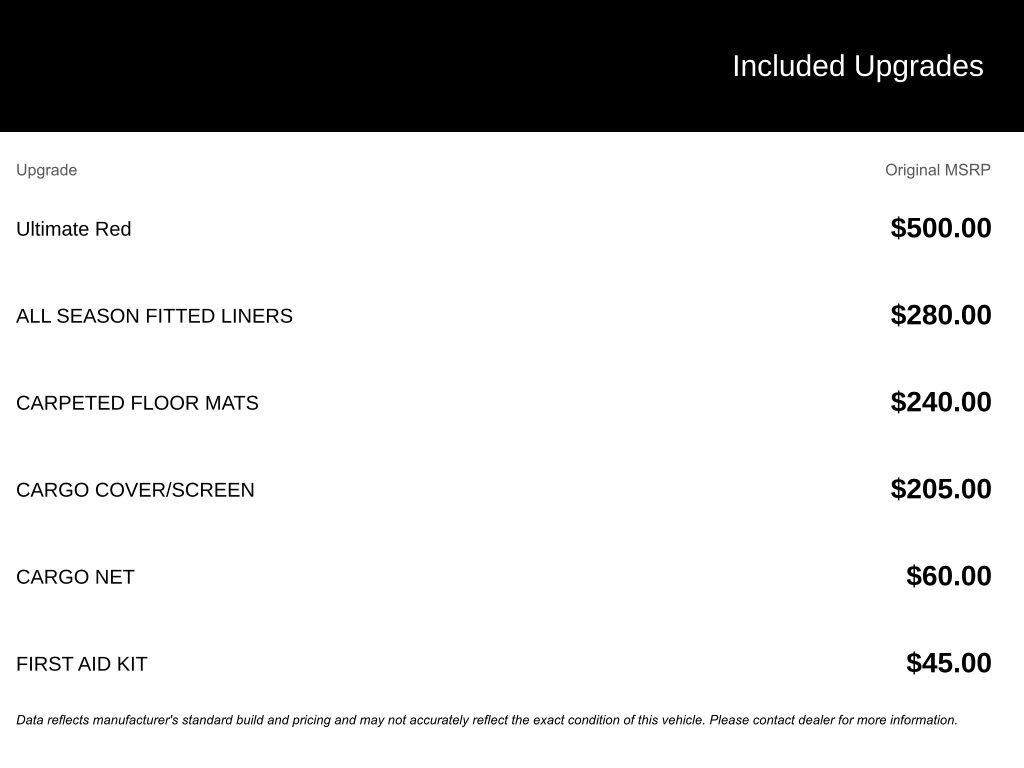 Included Upgrades

| Upgrade | Original MSRP |
|---|---|
| Ultimate Red | $500.00 |
| ALL SEASON FITTED LINERS | $280.00 |
| CARPETED FLOOR MATS | $240.00 |
| CARGO COVER/SCREEN | $205.00 |
| CARGO NET | $60.00 |
| FIRST AID KIT | $45.00 |

Data reflects manufacturer's standard build and pricing and may not accurately reflect the exact condition of this vehicle. Please contact dealer for more information.